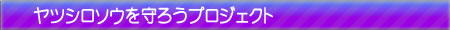 ヤツシロソウを守ろうプロジェクト